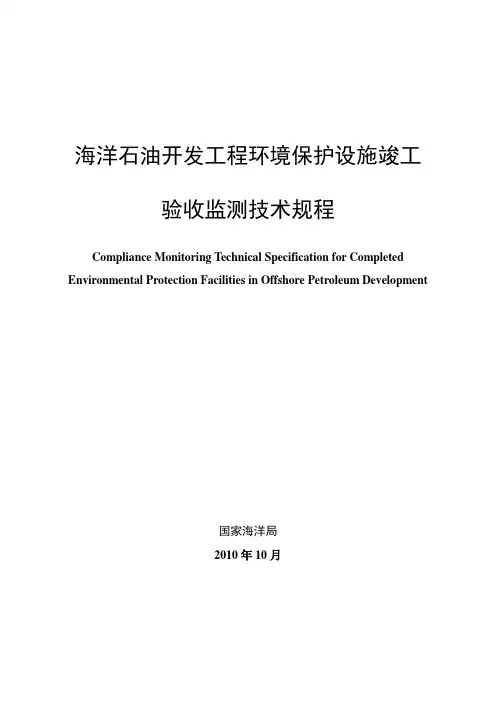 海洋石油开发工程环境保护设施竣工

验收监测技术规程

Compliance Monitoring Technical Specification for Completed Environmental Protection Facilities in Offshore Petroleum Development

国家海洋局

2010 年 10 月